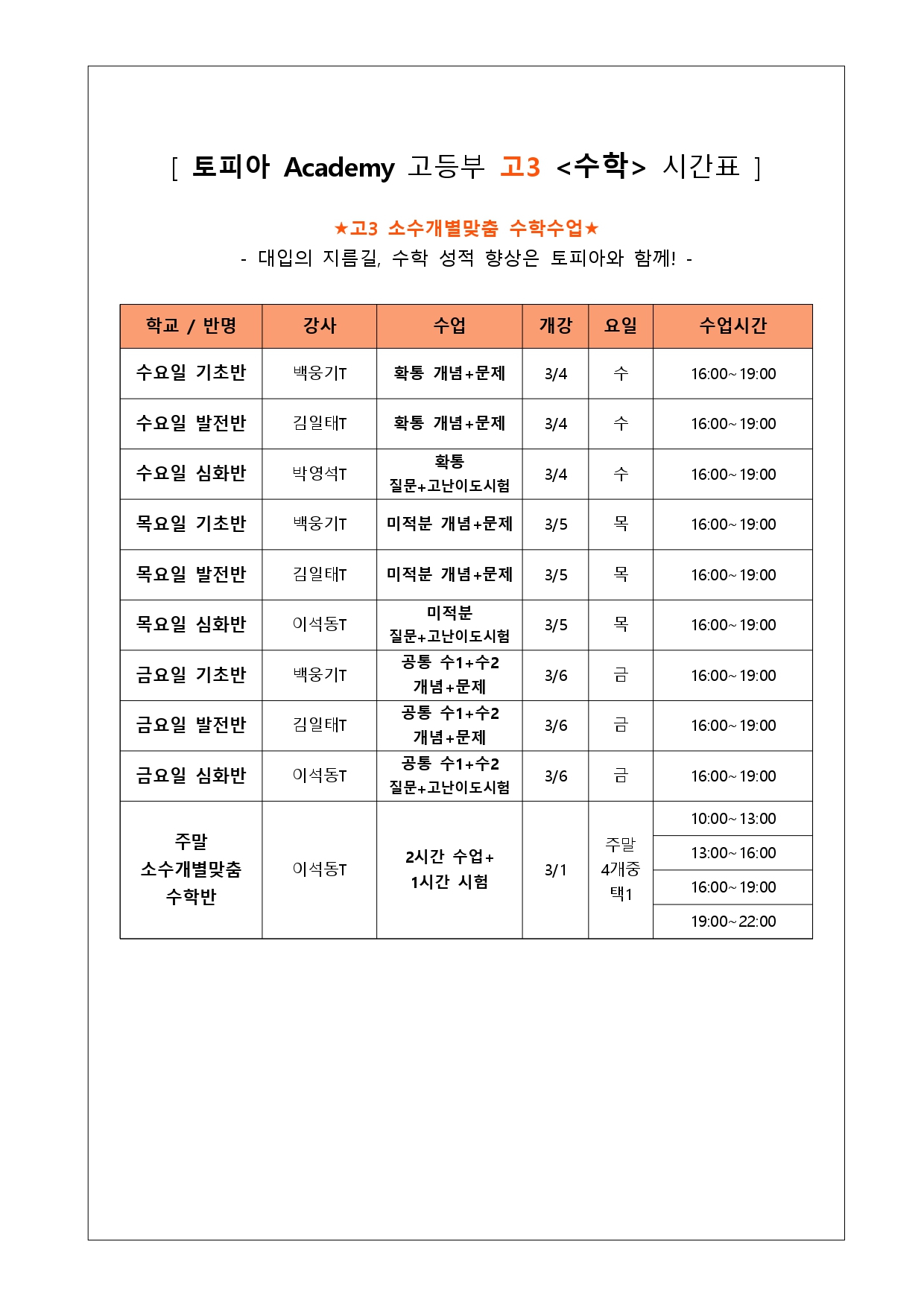 [ 토피아 Academy 고등부 고3 <수학> 시간표 ]

★고3 소수개별맞춤 수학수업★
- 대입의 지름길, 수학 성적 향상은 토피아와 함께! -

| 학교 / 반명 | 강사 | 수업 | 개강 | 요일 | 수업시간 |
|---|---|---|---|---|---|
| 수요일 기초반 | 백웅기T | 확통 개념+문제 | 3/4 | 수 | 16:00~19:00 |
| 수요일 발전반 | 김일태T | 확통 개념+문제 | 3/4 | 수 | 16:00~19:00 |
| 수요일 심화반 | 박영석T | 확통 질문+고난이도시험 | 3/4 | 수 | 16:00~19:00 |
| 목요일 기초반 | 백웅기T | 미적분 개념+문제 | 3/5 | 목 | 16:00~19:00 |
| 목요일 발전반 | 김일태T | 미적분 개념+문제 | 3/5 | 목 | 16:00~19:00 |
| 목요일 심화반 | 이석동T | 미적분 질문+고난이도시험 | 3/5 | 목 | 16:00~19:00 |
| 금요일 기초반 | 백웅기T | 공통 수1+수2 개념+문제 | 3/6 | 금 | 16:00~19:00 |
| 금요일 발전반 | 김일태T | 공통 수1+수2 개념+문제 | 3/6 | 금 | 16:00~19:00 |
| 금요일 심화반 | 이석동T | 공통 수1+수2 질문+고난이도시험 | 3/6 | 금 | 16:00~19:00 |
| 주말 소수개별맞춤 수학반 | 이석동T | 2시간 수업+ 1시간 시험 | 3/1 | 주말 4개중 택1 | 10:00~13:00 |
| | | | | | 13:00~16:00 |
| | | | | | 16:00~19:00 |
| | | | | | 19:00~22:00 |